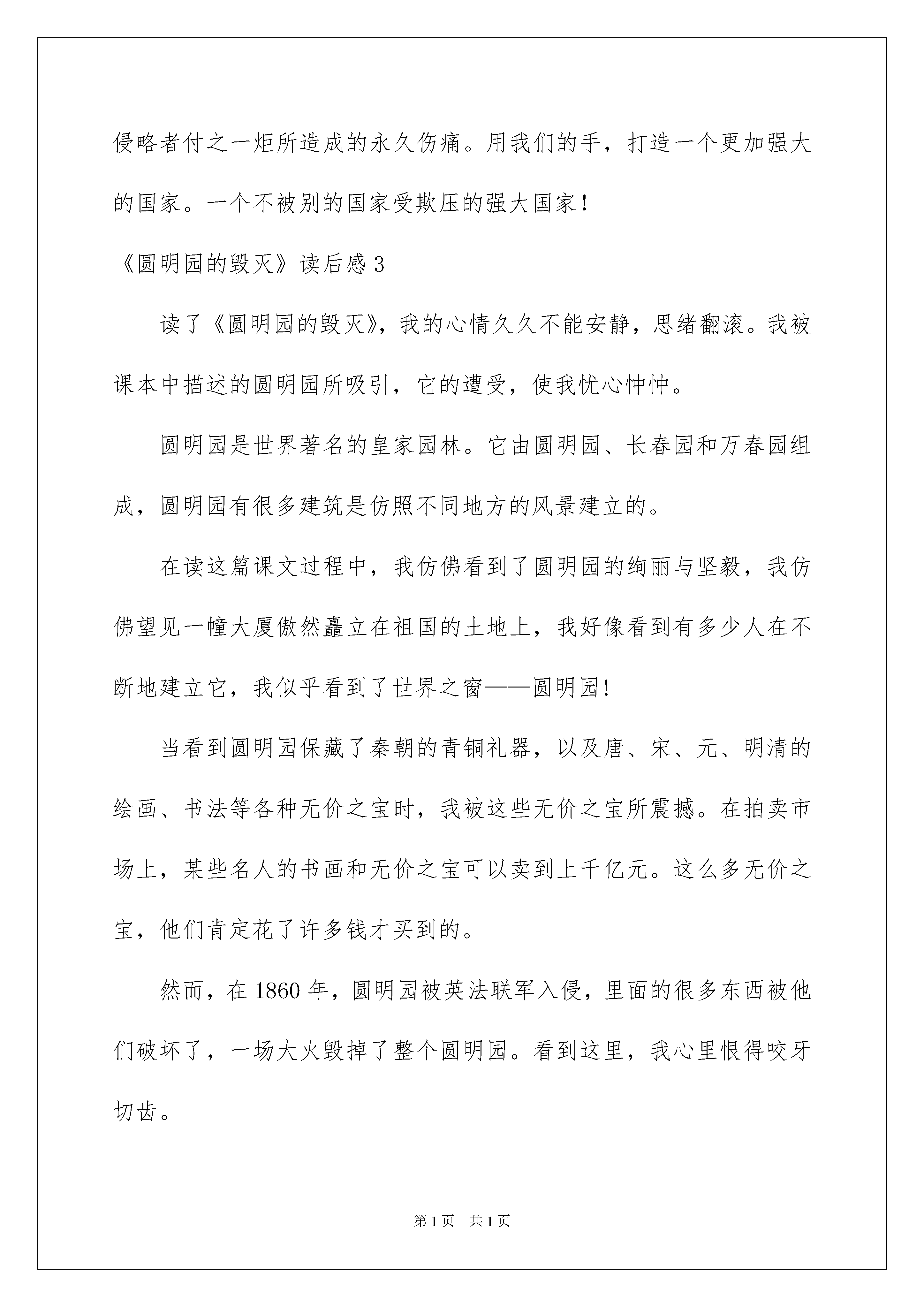 侵略者付之一炬所造成的永久伤痛。用我们的手，打造一个更加强大的国家。一个不被别的国家受欺压的强大国家！

《圆明园的毁灭》读后感 3

读了《圆明园的毁灭》，我的心情久久不能安静，思绪翻滚。我被课本中描述的圆明园所吸引，它的遭受，使我忧心忡忡。

圆明园是世界著名的皇家园林。它由圆明园、长春园和万春园组成，圆明园有很多建筑是仿照不同地方的风景建立的。

在读这篇课文过程中，我仿佛看到了圆明园的绚丽与坚毅，我仿佛望见一幢大厦傲然矗立在祖国的土地上，我好像看到有多少人在不断地建立它，我似乎看到了世界之窗——圆明园!

当看到圆明园保藏了秦朝的青铜礼器，以及唐、宋、元、明清的绘画、书法等各种无价之宝时，我被这些无价之宝所震撼。在拍卖市场上，某些名人的书画和无价之宝可以卖到上千亿元。这么多无价之宝，他们肯定花了许多钱才买到的。

然而，在 1860 年，圆明园被英法联军入侵，里面的很多东西被他们破坏了，一场大火毁掉了整个圆明园。看到这里，我心里恨得咬牙切齿。

第 1 页　共 1 页